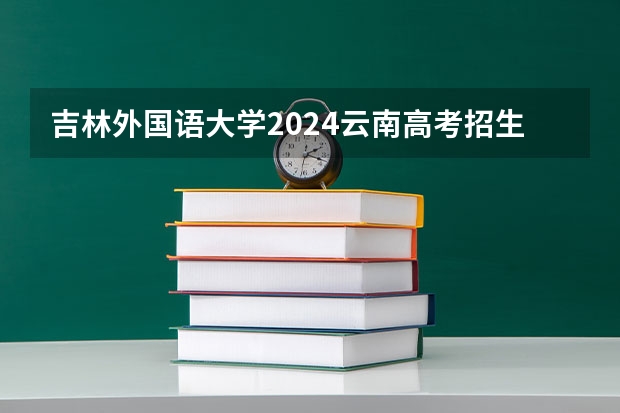 吉林外国语大学2024云南高考招生